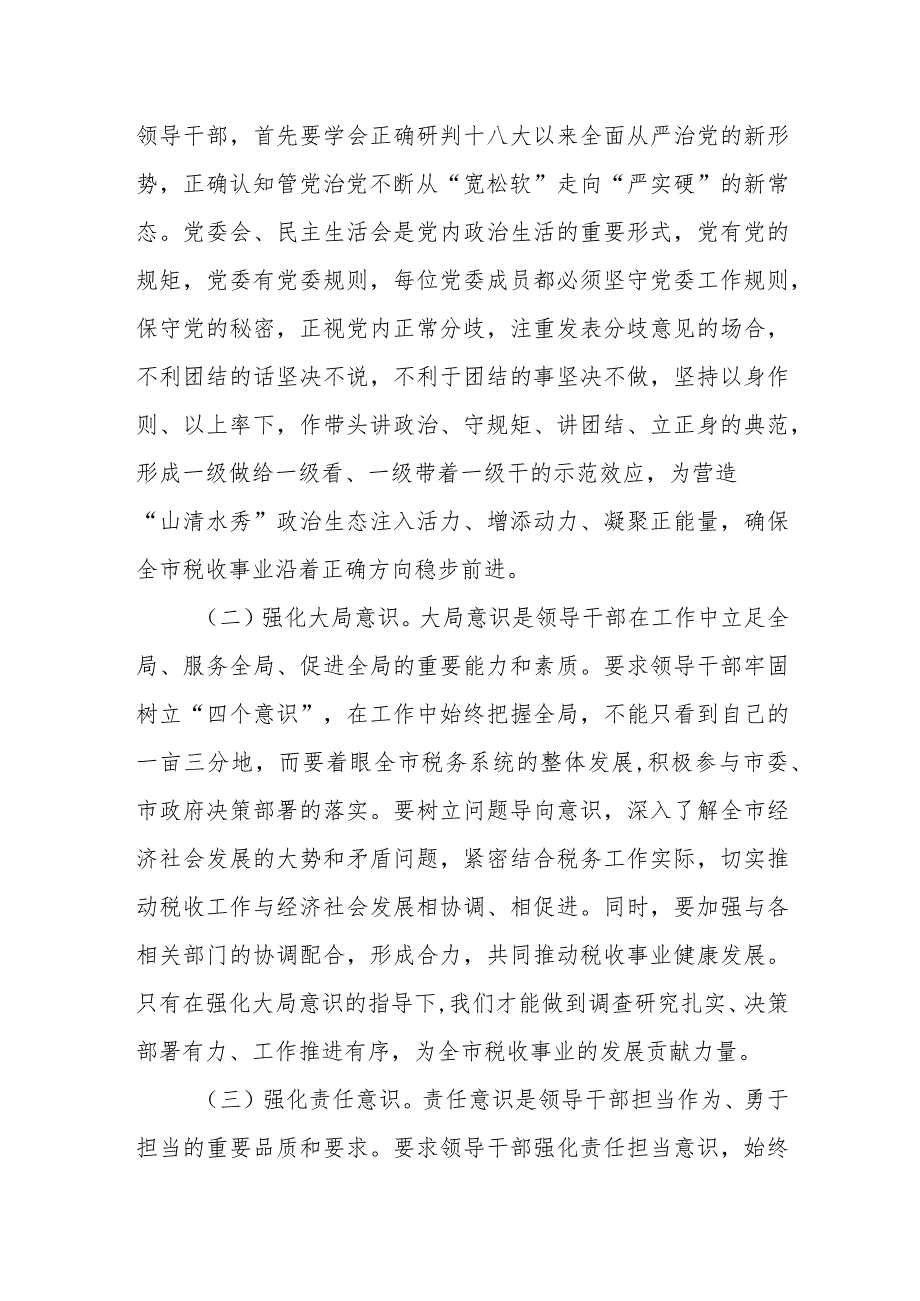 领导干部，首先要学会正确研判十八大以来全面从严治党的新形势，正确认知管党治党不断从“宽松软”走向“严实硬”的新常态。党委会、民主生活会是党内政治生活的重要形式，党有党的规矩，党委有党委规则，每位党委成员都必须坚守党委工作规则，保守党的秘密，正视党内正常分歧，注重发表分歧意见的场合，不利团结的话坚决不说，不利于团结的事坚决不做，坚持以身作则、以上率下，作带头讲政治、守规矩、讲团结、立正身的典范，形成一级做给一级看、一级带着一级干的示范效应，为营造“山清水秀”政治生态注入活力、增添动力、凝聚正能量，确保全市税收事业沿着正确方向稳步前进。

（二）强化大局意识。大局意识是领导干部在工作中立足全局、服务全局、促进全局的重要能力和素质。要求领导干部牢固树立“四个意识”，在工作中始终把握全局，不能只看到自己的一亩三分地，而要着眼全市税务系统的整体发展，积极参与市委、市政府决策部署的落实。要树立问题导向意识，深入了解全市经济社会发展的大势和矛盾问题，紧密结合税务工作实际，切实推动税收工作与经济社会发展相协调、相促进。同时，要加强与各相关部门的协调配合，形成合力，共同推动税收事业健康发展。只有在强化大局意识的指导下，我们才能做到调查研究扎实、决策部署有力、工作推进有序，为全市税收事业的发展贡献力量。

（三）强化责任意识。责任意识是领导干部担当作为、勇于担当的重要品质和要求。要求领导干部强化责任担当意识，始终